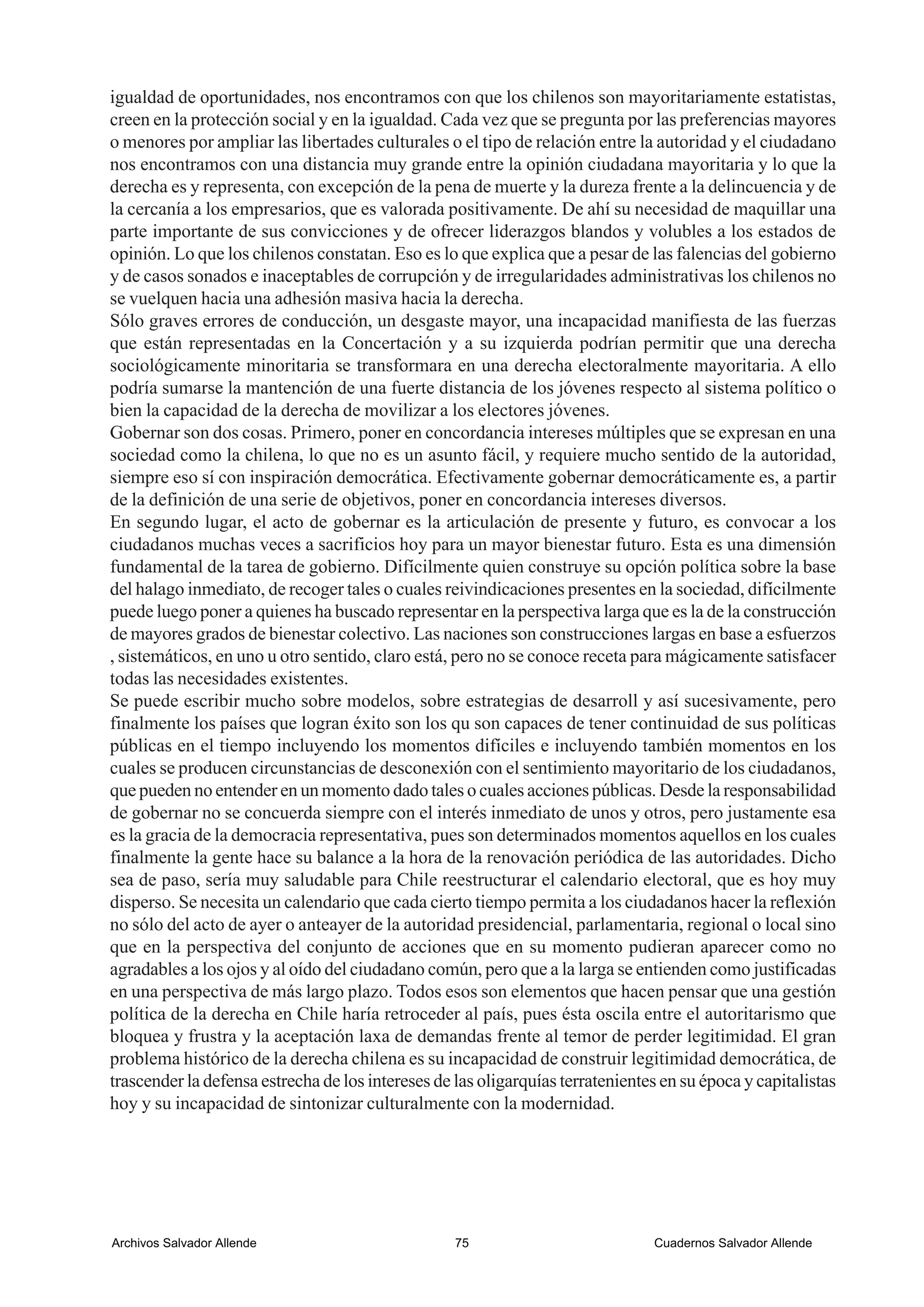 igualdad de oportunidades, nos encontramos con que los chilenos son mayoritariamente estatistas, creen en la protección social y en la igualdad. Cada vez que se pregunta por las preferencias mayores o menores por ampliar las libertades culturales o el tipo de relación entre la autoridad y el ciudadano nos encontramos con una distancia muy grande entre la opinión ciudadana mayoritaria y lo que la derecha es y representa, con excepción de la pena de muerte y la dureza frente a la delincuencia y de la cercanía a los empresarios, que es valorada positivamente. De ahí su necesidad de maquillar una parte importante de sus convicciones y de ofrecer liderazgos blandos y volubles a los estados de opinión. Lo que los chilenos constatan. Eso es lo que explica que a pesar de las falencias del gobierno y de casos sonados e inaceptables de corrupción y de irregularidades administrativas los chilenos no se vuelquen hacia una adhesión masiva hacia la derecha.
Sólo graves errores de conducción, un desgaste mayor, una incapacidad manifiesta de las fuerzas que están representadas en la Concertación y a su izquierda podrían permitir que una derecha sociológicamente minoritaria se transformara en una derecha electoralmente mayoritaria. A ello podría sumarse la mantención de una fuerte distancia de los jóvenes respecto al sistema político o bien la capacidad de la derecha de movilizar a los electores jóvenes.
Gobernar son dos cosas. Primero, poner en concordancia intereses múltiples que se expresan en una sociedad como la chilena, lo que no es un asunto fácil, y requiere mucho sentido de la autoridad, siempre eso sí con inspiración democrática. Efectivamente gobernar democráticamente es, a partir de la definición de una serie de objetivos, poner en concordancia intereses diversos.
En segundo lugar, el acto de gobernar es la articulación de presente y futuro, es convocar a los ciudadanos muchas veces a sacrificios hoy para un mayor bienestar futuro. Esta es una dimensión fundamental de la tarea de gobierno. Difícilmente quien construye su opción política sobre la base del halago inmediato, de recoger tales o cuales reivindicaciones presentes en la sociedad, difícilmente puede luego poner a quienes ha buscado representar en la perspectiva larga que es la de la construcción de mayores grados de bienestar colectivo. Las naciones son construcciones largas en base a esfuerzos , sistemáticos, en uno u otro sentido, claro está, pero no se conoce receta para mágicamente satisfacer todas las necesidades existentes.
Se puede escribir mucho sobre modelos, sobre estrategias de desarroll y así sucesivamente, pero finalmente los países que logran éxito son los qu son capaces de tener continuidad de sus políticas públicas en el tiempo incluyendo los momentos difíciles e incluyendo también momentos en los cuales se producen circunstancias de desconexión con el sentimiento mayoritario de los ciudadanos, que pueden no entender en un momento dado tales o cuales acciones públicas. Desde la responsabilidad de gobernar no se concuerda siempre con el interés inmediato de unos y otros, pero justamente esa es la gracia de la democracia representativa, pues son determinados momentos aquellos en los cuales finalmente la gente hace su balance a la hora de la renovación periódica de las autoridades. Dicho sea de paso, sería muy saludable para Chile reestructurar el calendario electoral, que es hoy muy disperso. Se necesita un calendario que cada cierto tiempo permita a los ciudadanos hacer la reflexión no sólo del acto de ayer o anteayer de la autoridad presidencial, parlamentaria, regional o local sino que en la perspectiva del conjunto de acciones que en su momento pudieran aparecer como no agradables a los ojos y al oído del ciudadano común, pero que a la larga se entienden como justificadas en una perspectiva de más largo plazo. Todos esos son elementos que hacen pensar que una gestión política de la derecha en Chile haría retroceder al país, pues ésta oscila entre el autoritarismo que bloquea y frustra y la aceptación laxa de demandas frente al temor de perder legitimidad. El gran problema histórico de la derecha chilena es su incapacidad de construir legitimidad democrática, de trascender la defensa estrecha de los intereses de las oligarquías terratenientes en su época y capitalistas hoy y su incapacidad de sintonizar culturalmente con la modernidad.

Archivos Salvador Allende 75 Cuadernos Salvador Allende